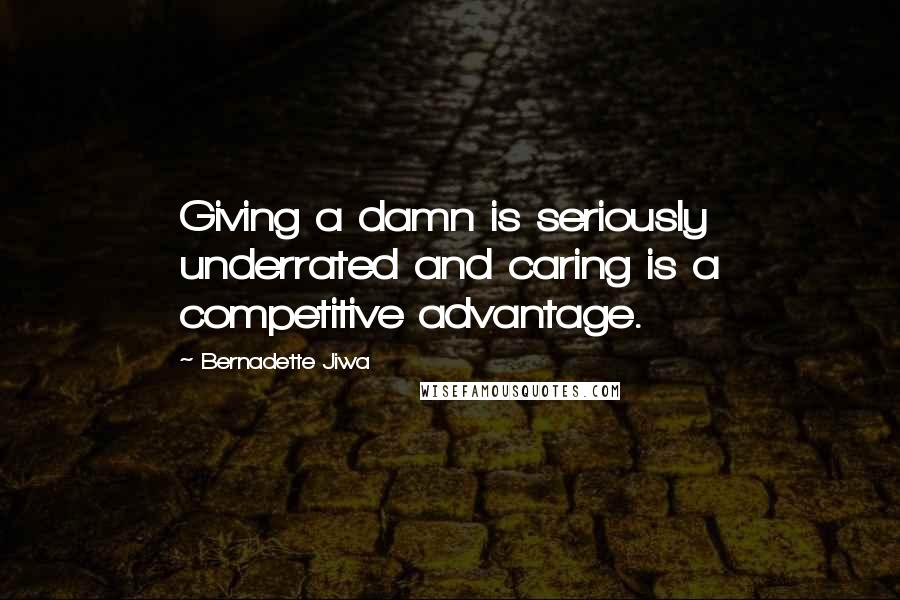 Giving a damn is seriously underrated and caring is a competitive advantage.

~ Bernadette Jiwa

WISEFAMOUSQUOTES.COM